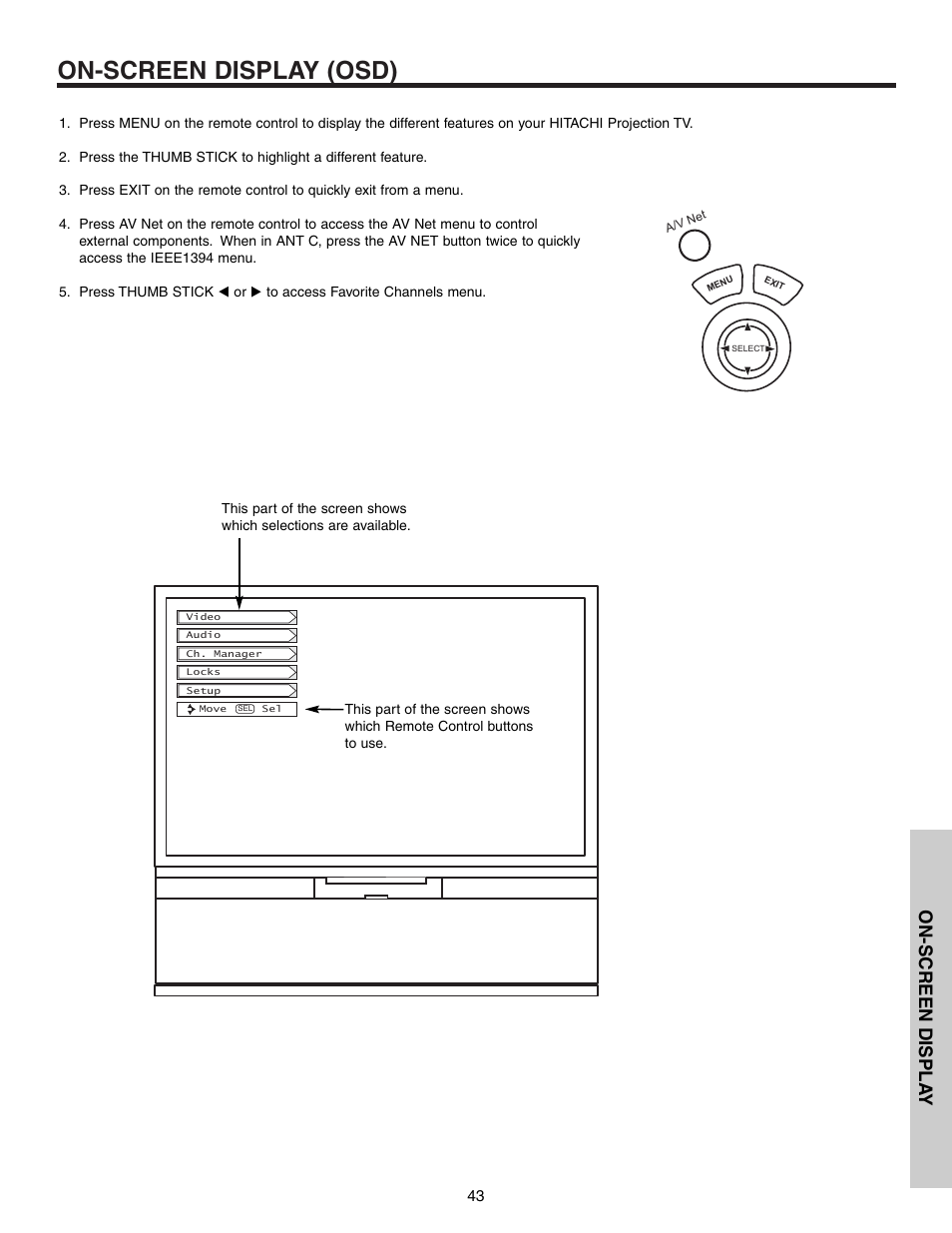 ON-SCREEN DISPLAY (OSD)

1. Press MENU on the remote control to display the different features on your HITACHI Projection TV.

2. Press the THUMB STICK to highlight a different feature.

3. Press EXIT on the remote control to quickly exit from a menu.

4. Press AV Net on the remote control to access the AV Net menu to control external components. When in ANT C, press the AV NET button twice to quickly access the IEEE1394 menu.

5. Press THUMB STICK ◀ or ▶ to access Favorite Channels menu.

A/V Net
MENU
EXIT
SELECT

This part of the screen shows which selections are available.

Video
Audio
Ch. Manager
Locks
Setup
Move SEL Sel

This part of the screen shows which Remote Control buttons to use.

ON-SCREEN DISPLAY

43